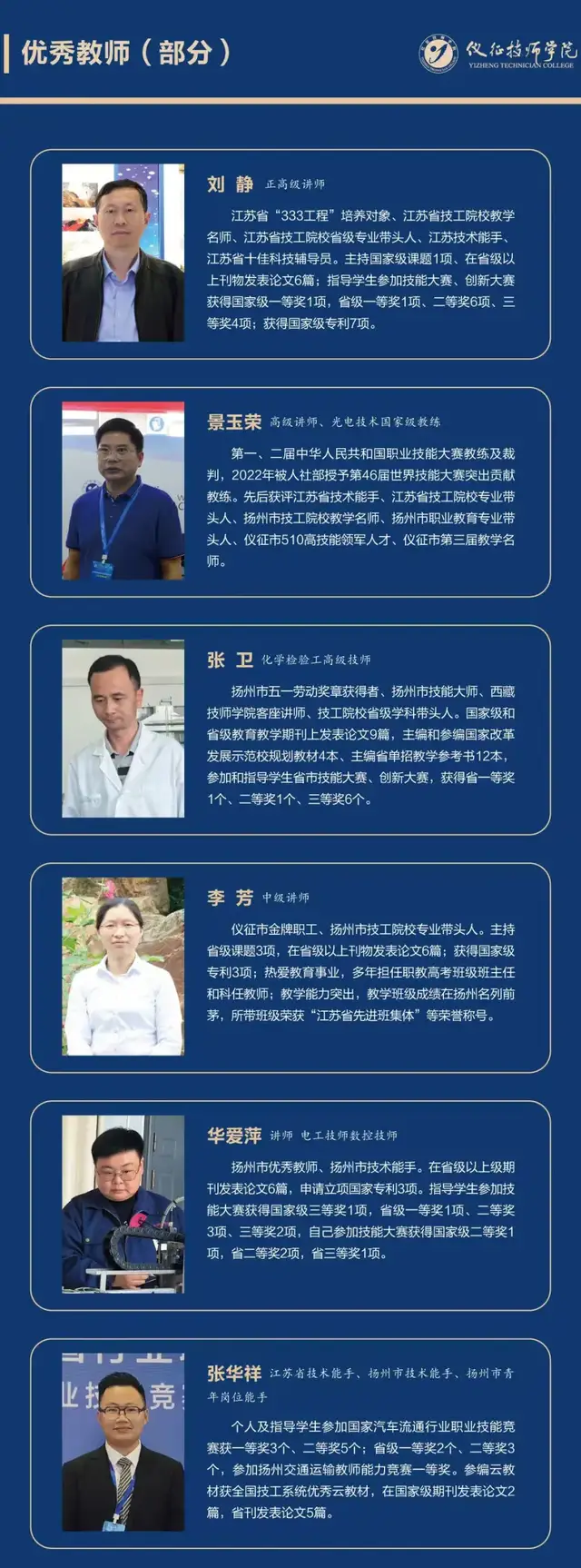 优秀教师（部分）

仪征技师学院
YIZHENG TECHNICIAN COLLEGE

刘 静 正高级讲师

江苏省“333工程”培养对象、江苏省技工院校教学名师、江苏省技工院校省级专业带头人、江苏技术能手、江苏省十佳科技辅导员。主持国家级课题1项、在省级以上刊物发表论文6篇；指导学生参加技能大赛、创新大赛获得国家级一等奖1项，省级一等奖1项、二等奖6项、三等奖4项；获得国家级专利7项。

景玉荣 高级讲师、光电技术国家级教练

第一、二届中华人民共和国职业技能大赛教练及裁判，2022年被人社部授予第46届世界技能大赛突出贡献教练。先后获评江苏省技术能手、江苏省技工院校专业带头人、扬州市技工院校教学名师、扬州市职业教育专业带头人、仪征市510高技能领军人才、仪征市第三届教学名师。

张 卫 化学检验工高级技师

扬州市五一劳动奖章获得者、扬州市技能大师、西藏技师学院客座讲师、技工院校省级学科带头人。国家级和省级教育教学期刊上发表论文9篇，主编和参编国家改革发展示范校规划教材4本、主编省单招教学参考书12本，参加和指导学生省市技能大赛、创新大赛，获得省一等奖1个、二等奖1个、三等奖6个。

李 芳 中级讲师

仪征市金牌职工、扬州市技工院校专业带头人。主持省级课题3项，在省级以上刊物发表论文6篇；获得国家级专利3项；热爱教育事业，多年担任职教高考班级班主任和科任教师；教学能力突出，教学班级成绩在扬州名列前茅，所带班级荣获“江苏省先进班集体”等荣誉称号。

华爱萍 讲师 电工技师数控技师

扬州市优秀教师、扬州市技术能手。在省级以上级期刊发表论文6篇，申请立项国家专利3项。指导学生参加技能大赛获得国家级三等奖1项，省级一等奖1项、二等奖3项、三等奖2项，自己参加技能大赛获得国家级二等奖1项，省二等奖2项，省三等奖1项。

张华祥 江苏省技术能手、扬州市技术能手、扬州市青年岗位能手

个人及指导学生参加国家汽车流通行业职业技能竞赛获一等奖3个、二等奖5个；省级一等奖2个、二等奖3个，参加扬州交通运输教师能力竞赛一等奖。参编云教材获全国技工系统优秀云教材，在国家级期刊发表论文2篇，省刊发表论文5篇。